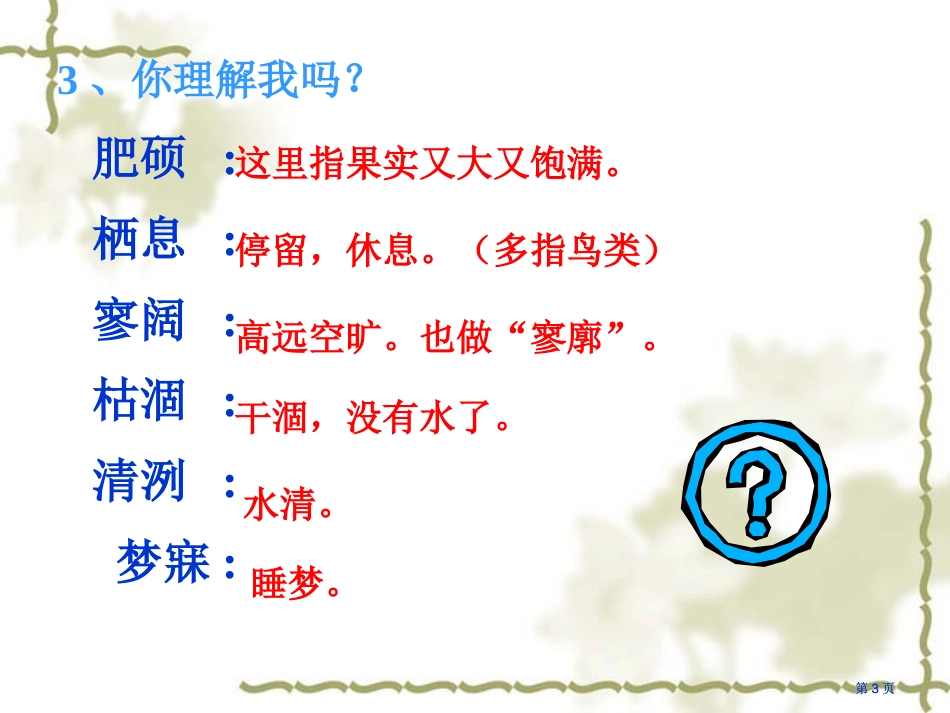 3、你理解我吗？

肥硕：这里指果实又大又饱满。

栖息：停留，休息。（多指鸟类）

寥阔：高远空旷。也做“寥廓”。

枯涸：干涸，没有水了。

清洌：水清。

梦寐：睡梦。

?

第3页